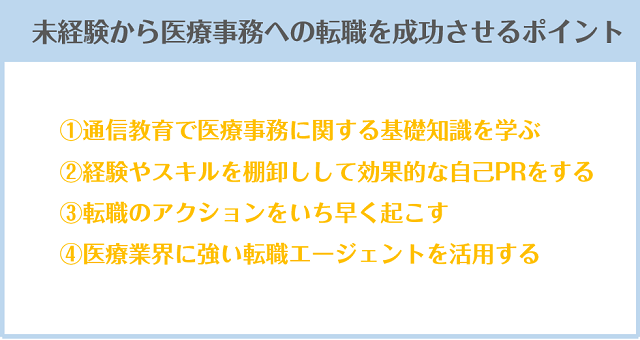 未経験から医療事務への転職を成功させるポイント

①通信教育で医療事務に関する基礎知識を学ぶ
②経験やスキルを棚卸しして効果的な自己PRをする
③転職のアクションをいち早く起こす
④医療業界に強い転職エージェントを活用する